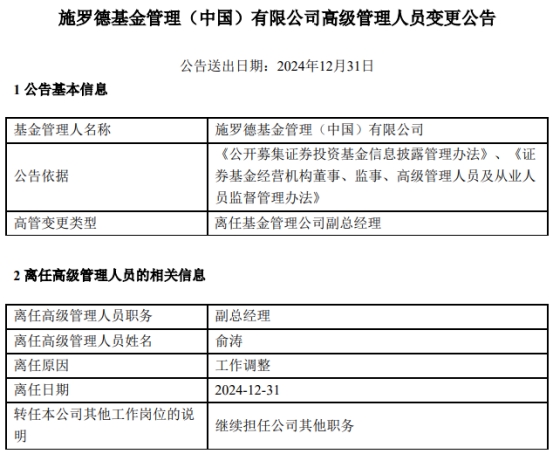 施罗德基金管理（中国）有限公司高级管理人员变更公告

公告送出日期：2024年12月31日

1公告基本信息

| 基金管理人名称 | 施罗德基金管理（中国）有限公司 |
|---|---|
| 公告依据 | 《公开募集证券投资基金信息披露管理办法》、《证券基金经营机构董事、监事、高级管理人员及从业人员监督管理办法》 |
| 高管变更类型 | 离任基金管理公司副总经理 |

2离任高级管理人员的相关信息

| 离任高级管理人员职务 | 副总经理 |
|---|---|
| 离任高级管理人员姓名 | 俞涛 |
| 离任原因 | 工作调整 |
| 离任日期 | 2024-12-31 |
| 转任本公司其他工作岗位的说明 | 继续担任公司其他职务 |